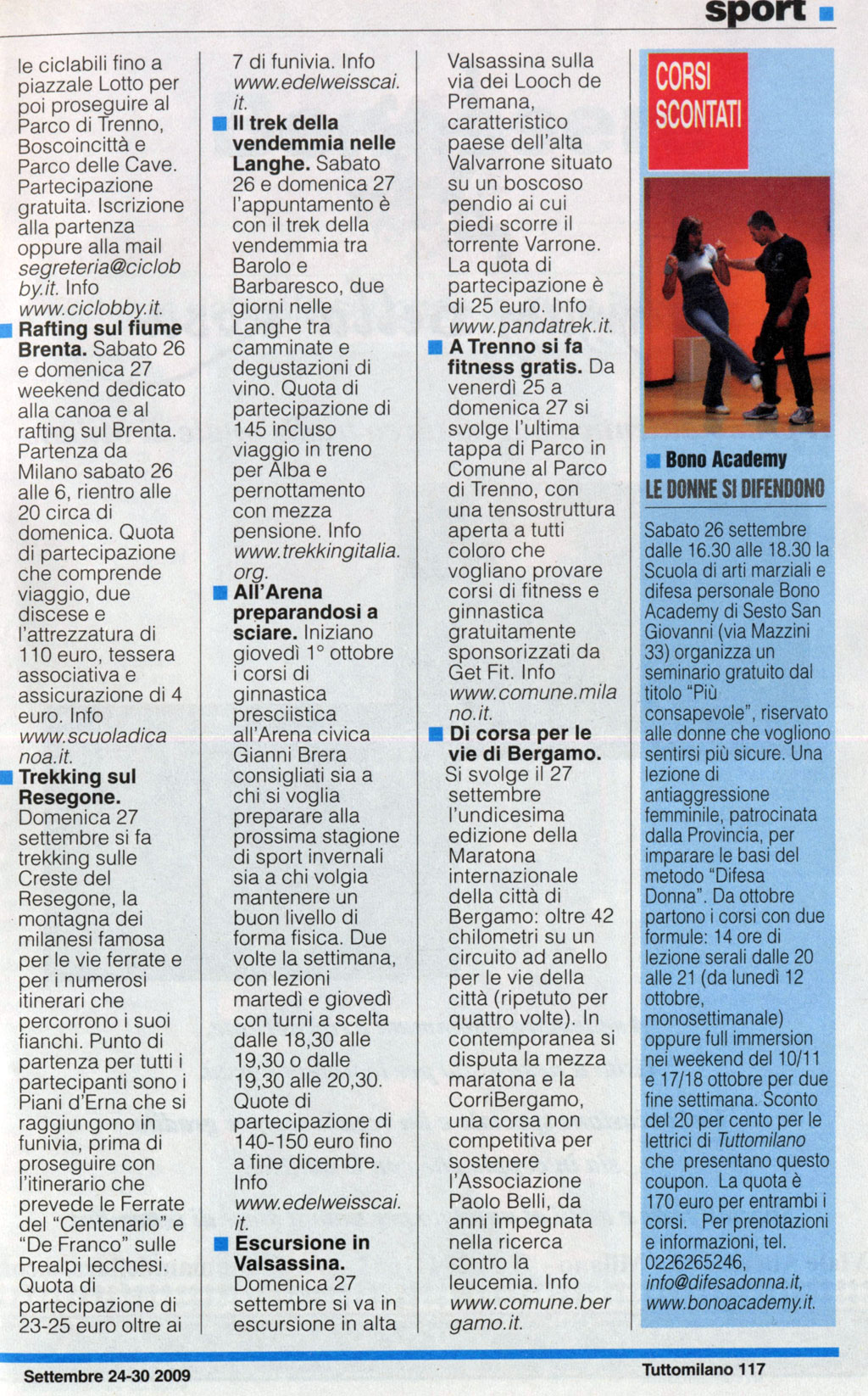 sport

le ciclabili fino a piazzale Lotto per poi proseguire al Parco di Trenno, Boscoincittà e Parco delle Cave. Partecipazione gratuita. Iscrizione alla partenza oppure alla mail segreteria@ciclobby.it. Info www.ciclobby.it.

Rafting sul fiume Brenta. Sabato 26 e domenica 27 weekend dedicato alla canoa e al rafting sul Brenta. Partenza da Milano sabato 26 alle 6, rientro alle 20 circa di domenica. Quota di partecipazione che comprende viaggio, due discese e l'attrezzatura di 110 euro, tessera associativa e assicurazione di 4 euro. Info www.scuoladicanoa.it.

Trekking sul Resegone. Domenica 27 settembre si fa trekking sulle Creste del Resegone, la montagna dei milanesi famosa per le vie ferrate e per i numerosi itinerari che percorrono i suoi fianchi. Punto di partenza per tutti i partecipanti sono i Piani d'Erna che si raggiungono in funivia, prima di proseguire con l'itinerario che prevede le Ferrate del "Centenario" e "De Franco" sulle Prealpi lecchesi. Quota di partecipazione di 23-25 euro oltre ai 7 di funivia. Info www.edelweisscai.it.

Il trek della vendemmia nelle Langhe. Sabato 26 e domenica 27 l'appuntamento è con il trek della vendemmia tra Barolo e Barbaresco, due giorni nelle Langhe tra camminate e degustazioni di vino. Quota di partecipazione di 145 incluso viaggio in treno per Alba e pernottamento con mezza pensione. Info www.trekkingitalia.org.

All'Arena preparandosi a sciare. Iniziano giovedì 1° ottobre i corsi di ginnastica presciistica all'Arena civica Gianni Brera consigliati sia a chi si voglia preparare alla prossima stagione di sport invernali sia a chi volgia mantenere un buon livello di forma fisica. Due volte la settimana, con lezioni martedì e giovedì con turni a scelta dalle 18,30 alle 19,30 o dalle 19,30 alle 20,30. Quote di partecipazione di 140-150 euro fino a fine dicembre. Info www.edelweisscai.it.

Escursione in Valsassina. Domenica 27 settembre si va in escursione in alta Valsassina sulla via dei Looch de Premana, caratteristico paese dell'alta Valvarrone situato su un boscoso pendio ai cui piedi scorre il torrente Varrone. La quota di partecipazione è di 25 euro. Info www.pandatrek.it.

A Trenno si fa fitness gratis. Da venerdì 25 a domenica 27 si svolge l'ultima tappa di Parco in Comune al Parco di Trenno, con una tensostruttura aperta a tutti coloro che vogliano provare corsi di fitness e ginnastica gratuitamente sponsorizzati da Get Fit. Info www.comune.milano.it.

Di corsa per le vie di Bergamo. Si svolge il 27 settembre l'undicesima edizione della Maratona internazionale della città di Bergamo: oltre 42 chilometri su un circuito ad anello per le vie della città (ripetuto per quattro volte). In contemporanea si disputa la mezza maratona e la CorriBergamo, una corsa non competitiva per sostenere l'Associazione Paolo Belli, da anni impegnata nella ricerca contro la leucemia. Info www.comune.bergamo.it.

CORSI SCONTATI

Bono Academy
LE DONNE SI DIFENDONO

Sabato 26 settembre dalle 16.30 alle 18.30 la Scuola di arti marziali e difesa personale Bono Academy di Sesto San Giovanni (via Mazzini 33) organizza un seminario gratuito dal titolo "Più consapevole", riservato alle donne che vogliono sentirsi più sicure. Una lezione di antiaggressione femminile, patrocinata dalla Provincia, per imparare le basi del metodo "Difesa Donna". Da ottobre partono i corsi con due formule: 14 ore di lezione serali dalle 20 alle 21 (da lunedì 12 ottobre, monosettimanale) oppure full immersion nei weekend del 10/11 e 17/18 ottobre per due fine settimana. Sconto del 20 per cento per le lettrici di Tuttomilano che presentano questo coupon. La quota è 170 euro per entrambi i corsi. Per prenotazioni e informazioni, tel. 0226265246, info@difesadonna.it, www.bonoacademy.it.

Settembre 24-30 2009

Tuttomilano 117